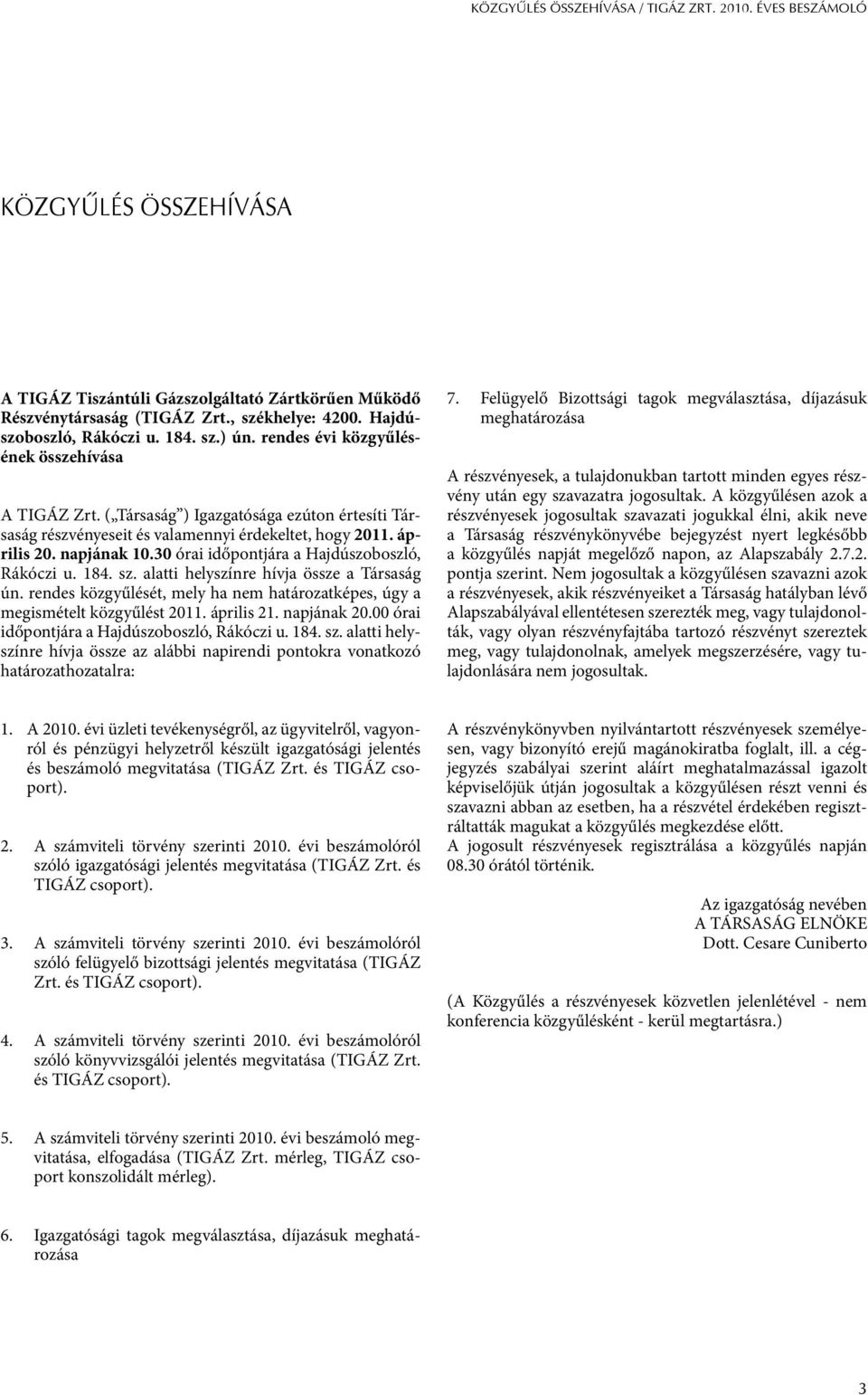 KÖZGYŰLÉS ÖSSZEHÍVÁSA / TIGÁZ ZRT. 2010. ÉVES BESZÁMOLÓ

KÖZGYŰLÉS ÖSSZEHÍVÁSA

A TIGÁZ Tiszántúli Gázszolgáltató Zártkörűen Működő Részvénytársaság (TIGÁZ Zrt., székhelye: 4200. Hajdúszoboszló, Rákóczi u. 184. sz.) ún. rendes évi közgyűlésének összehívása

A TIGÁZ Zrt. („Társaság") Igazgatósága ezúton értesíti Társaság részvényeseit és valamennyi érdekeltet, hogy 2011. április 20. napjának 10.30 órai időpontjára a Hajdúszoboszló, Rákóczi u. 184. sz. alatti helyszínre hívja össze a Társaság ún. rendes közgyűlését, mely ha nem határozatképes, úgy a megismételt közgyűlést 2011. április 21. napjának 20.00 órai időpontjára a Hajdúszoboszló, Rákóczi u. 184. sz. alatti helyszínre hívja össze az alábbi napirendi pontokra vonatkozó határozathozatalra:

1. A 2010. évi üzleti tevékenységről, az ügyvitelről, vagyonról és pénzügyi helyzetről készült igazgatósági jelentés és beszámoló megvitatása (TIGÁZ Zrt. és TIGÁZ csoport).

2. A számviteli törvény szerinti 2010. évi beszámolóról szóló igazgatósági jelentés megvitatása (TIGÁZ Zrt. és TIGÁZ csoport).

3. A számviteli törvény szerinti 2010. évi beszámolóról szóló felügyelő bizottsági jelentés megvitatása (TIGÁZ Zrt. és TIGÁZ csoport).

4. A számviteli törvény szerinti 2010. évi beszámolóról szóló könyvvizsgálói jelentés megvitatása (TIGÁZ Zrt. és TIGÁZ csoport).

5. A számviteli törvény szerinti 2010. évi beszámoló megvitatása, elfogadása (TIGÁZ Zrt. mérleg, TIGÁZ csoport konszolidált mérleg).

6. Igazgatósági tagok megválasztása, díjazásuk meghatározása

7. Felügyelő Bizottsági tagok megválasztása, díjazásuk meghatározása

A részvényesek, a tulajdonukban tartott minden egyes részvény után egy szavazatra jogosultak. A közgyűlésen azok a részvényesek jogosultak szavazati jogukkal élni, akik neve a Társaság részvénykönyvébe bejegyzést nyert legkésőbb a közgyűlés napját megelőző napon, az Alapszabály 2.7.2. pontja szerint. Nem jogosultak a közgyűlésen szavazni azok a részvényesek, akik részvényeiket a Társaság hatályban lévő Alapszabályával ellentétesen szerezték meg, vagy tulajdonolták, vagy olyan részvényfajtába tartozó részvényt szereztek meg, vagy tulajdonolnak, amelyek megszerzésére, vagy tulajdonlására nem jogosultak.

A részvénykönyvben nyilvántartott részvényesek személyesen, vagy bizonyító erejű magánokiratba foglalt, ill. a cégjegyzés szabályai szerint aláírt meghatalmazással igazolt képviselőjük útján jogosultak a közgyűlésen részt venni és szavazni abban az esetben, ha a részvétel érdekében regisztráltatták magukat a közgyűlés megkezdése előtt.
A jogosult részvényesek regisztrálása a közgyűlés napján 08.30 órától történik.

Az igazgatóság nevében
A TÁRSASÁG ELNÖKE
Dott. Cesare Cuniberto

(A Közgyűlés a részvényesek közvetlen jelenlétével - nem konferencia közgyűlésként - kerül megtartásra.)

3